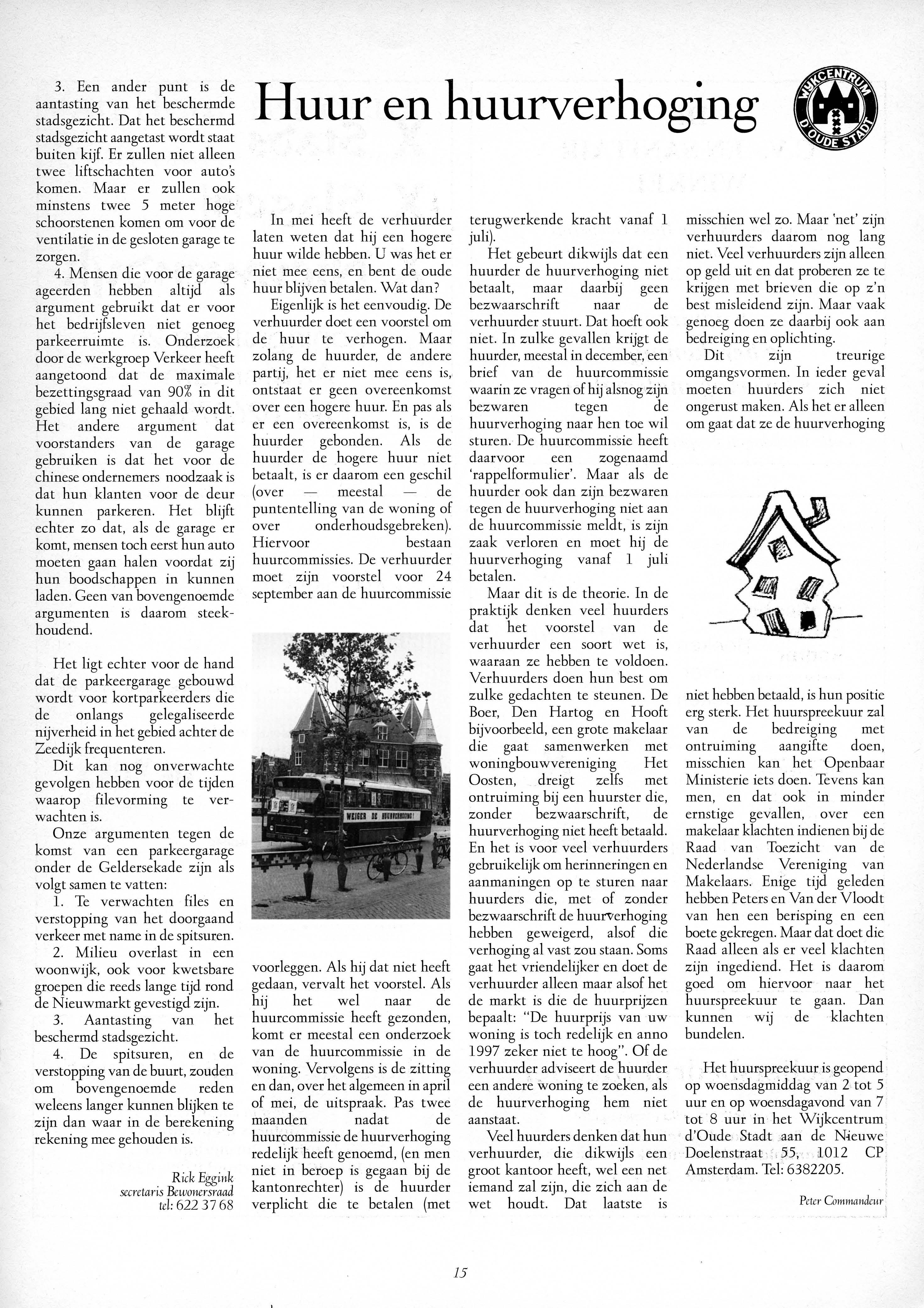 3. Een ander punt is de aantasting van het beschermde stadsgezicht. Dat het beschermd stadsgezicht aangetast wordt staat buiten kijf. Er zullen niet alleen twee liftschachten voor auto's komen. Maar er zullen ook minstens twee 5 meter hoge schoorstenen komen om voor de ventilatie in de gesloten garage te zorgen.

4. Mensen die voor de garage ageerden hebben altijd als argument gebruikt dat er voor het bedrijfsleven niet genoeg parkeerruimte is. Onderzoek door de werkgroep Verkeer heeft aangetoond dat de maximale bezettingsgraad van 90% in dit gebied lang niet gehaald wordt. Het andere argument dat voorstanders van de garage gebruiken is dat het voor de chinese ondernemers noodzaak is dat hun klanten voor de deur kunnen parkeren. Het blijft echter zo dat, als de garage er komt, mensen toch eerst hun auto moeten gaan halen voordat zij hun boodschappen in kunnen laden. Geen van bovengenoemde argumenten is daarom steekhoudend.

Het ligt echter voor de hand dat de parkeergarage gebouwd wordt voor kortparkeerders die de onlangs gelegaliseerde nijverheid in het gebied achter de Zeedijk frequenteren.

Dit kan nog onverwachte gevolgen hebben voor de tijden waarop filevorming te verwachten is.

Onze argumenten tegen de komst van een parkeergarage onder de Geldersekade zijn als volgt samen te vatten:

1. Te verwachten files en verstopping van het doorgaand verkeer met name in de spitsuren.

2. Milieu overlast in een woonwijk, ook voor kwetsbare groepen die reeds lange tijd rond de Nieuwmarkt gevestigd zijn.

3. Aantasting van het beschermd stadsgezicht.

4. De spitsuren, en de verstopping van de buurt, zouden om bovengenoemde reden weleens langer kunnen blijken te zijn dan waar in de berekening rekening mee gehouden is.

Rick Eggink
secretaris Bewonersraad
tel: 622 37 68

Huur en huurverhoging

WIJKCENTRUM D'OUDE STADT

In mei heeft de verhuurder laten weten dat hij een hogere huur wilde hebben. U was het er niet mee eens, en bent de oude huur blijven betalen. Wat dan?

Eigenlijk is het eenvoudig. De verhuurder doet een voorstel om de huur te verhogen. Maar zolang de huurder, de andere partij, het er niet mee eens is, ontstaat er geen overeenkomst over een hogere huur. En pas als er een overeenkomst is, is de huurder gebonden. Als de huurder de hogere huur niet betaalt, is er daarom een geschil (over — meestal — de puntentelling van de woning of over onderhoudsgebreken). Hiervoor bestaan huurcommissies. De verhuurder moet zijn voorstel voor 24 september aan de huurcommissie

WEIGER DE HUURVERHOGING!

voorleggen. Als hij dat niet heeft gedaan, vervalt het voorstel. Als hij het wel naar de huurcommissie heeft gezonden, komt er meestal een onderzoek van de huurcommissie in de woning. Vervolgens is de zitting en dan, over het algemeen in april of mei, de uitspraak. Pas twee maanden nadat de huurcommissie de huurverhoging redelijk heeft genoemd, (en men niet in beroep is gegaan bij de kantonrechter) is de huurder verplicht die te betalen (met terugwerkende kracht vanaf 1 juli).

Het gebeurt dikwijls dat een huurder de huurverhoging niet betaalt, maar daarbij geen bezwaarschrift naar de verhuurder stuurt. Dat hoeft ook niet. In zulke gevallen krijgt de huurder, meestal in december, een brief van de huurcommissie waarin ze vragen of hij alsnog zijn bezwaren tegen de huurverhoging naar hen toe wil sturen. De huurcommissie heeft daarvoor een zogenaamd 'rappelformulier'. Maar als de huurder ook dan zijn bezwaren tegen de huurverhoging niet aan de huurcommissie meldt, is zijn zaak verloren en moet hij de huurverhoging vanaf 1 juli betalen.

Maar dit is de theorie. In de praktijk denken veel huurders dat het voorstel van de verhuurder een soort wet is, waaraan ze hebben te voldoen. Verhuurders doen hun best om zulke gedachten te steunen. De Boer, Den Hartog en Hooft bijvoorbeeld, een grote makelaar die gaat samenwerken met woningbouwvereniging Het Oosten, dreigt zelfs met ontruiming bij een huurster die, zonder bezwaarschrift, de huurverhoging niet heeft betaald. En het is voor veel verhuurders gebruikelijk om herinneringen en aanmaningen op te sturen naar huurders die, met of zonder bezwaarschrift de huurverhoging hebben geweigerd, alsof die verhoging al vast zou staan. Soms gaat het vriendelijker en doet de verhuurder alleen maar alsof het de markt is die de huurprijzen bepaalt: "De huurprijs van uw woning is toch redelijk en anno 1997 zeker niet te hoog". Of de verhuurder adviseert de huurder een andere woning te zoeken, als de huurverhoging hem niet aanstaat.

Veel huurders denken dat hun verhuurder, die dikwijls een groot kantoor heeft, wel een net iemand zal zijn, die zich aan de wet houdt. Dat laatste is misschien wel zo. Maar 'net' zijn verhuurders daarom nog lang niet. Veel verhuurders zijn alleen op geld uit en dat proberen ze te krijgen met brieven die op z'n best misleidend zijn. Maar vaak genoeg doen ze daarbij ook aan bedreiging en oplichting.

Dit zijn treurige omgangsvormen. In ieder geval moeten huurders zich niet ongerust maken. Als het er alleen om gaat dat ze de huurverhoging niet hebben betaald, is hun positie erg sterk. Het huurspreekuur zal van de bedreiging met ontruiming aangifte doen, misschien kan het Openbaar Ministerie iets doen. Tevens kan men, en dat ook in minder ernstige gevallen, over een makelaar klachten indienen bij de Raad van Toezicht van de Nederlandse Vereniging van Makelaars. Enige tijd geleden hebben Peters en Van der Vloodt van hen een berisping en een boete gekregen. Maar dat doet die Raad alleen als er veel klachten zijn ingediend. Het is daarom goed om hiervoor naar het huurspreekuur te gaan. Dan kunnen wij de klachten bundelen.

Het huurspreekuur is geopend op woensdagmiddag van 2 tot 5 uur en op woensdagavond van 7 tot 8 uur in het Wijkcentrum d'Oude Stadt aan de Nieuwe Doelenstraat 55, 1012 CP Amsterdam. Tel: 6382205.

Peter Commandeur

15